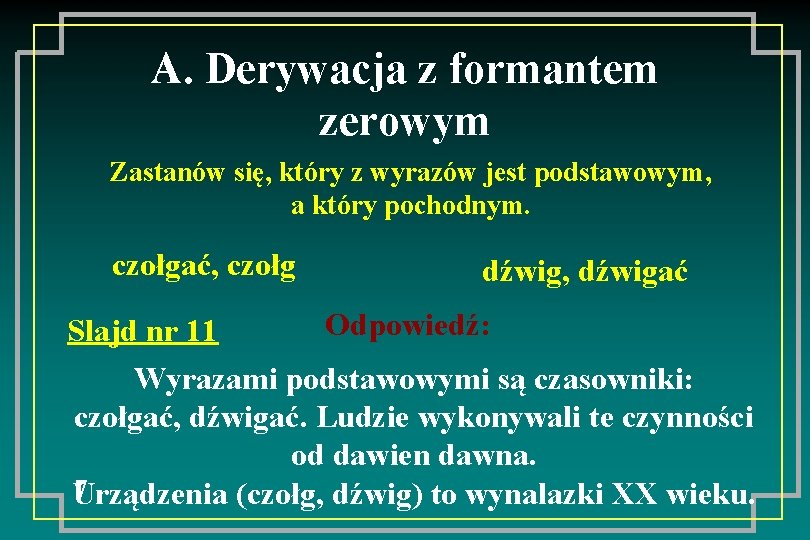 A. Derywacja z formantem zerowym

Zastanów się, który z wyrazów jest podstawowym, a który pochodnym.

czołgać, czołg

dźwig, dźwigać

Slajd nr 11

Odpowiedź:

Wyrazami podstawowymi są czasowniki: czołgać, dźwigać. Ludzie wykonywali te czynności od dawien dawna.
Urządzenia (czołg, dźwig) to wynalazki XX wieku.